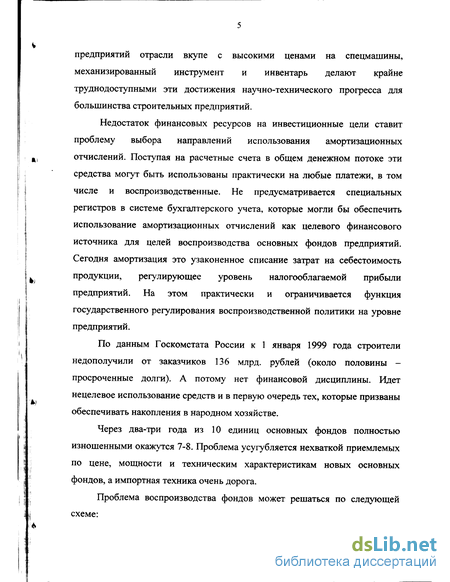 5

предприятий отрасли вкупе с высокими ценами на спецмашины, механизированный инструмент и инвентарь делают крайне труднодоступными эти достижения научно-технического прогресса для большинства строительных предприятий.

Недостаток финансовых ресурсов на инвестиционные цели ставит проблему выбора направлений использования амортизационных отчислений. Поступая на расчетные счета в общем денежном потоке эти средства могут быть использованы практически на любые платежи, в том числе и воспроизводственные. Не предусматривается специальных регистров в системе бухгалтерского учета, которые могли бы обеспечить использование амортизационных отчислений как целевого финансового источника для целей воспроизводства основных фондов предприятий. Сегодня амортизация это узаконенное списание затрат на себестоимость продукции, регулирующее уровень налогооблагаемой прибыли предприятий. На этом практически и ограничивается функция государственного регулирования воспроизводственной политики на уровне предприятий.

По данным Госкомстата России к 1 января 1999 года строители недополучили от заказчиков 136 млрд. рублей (около половины – просроченные долги). А потому нет финансовой дисциплины. Идет нецелевое использование средств и в первую очередь тех, которые призваны обеспечивать накопления в народном хозяйстве.

Через два-три года из 10 единиц основных фондов полностью изношенными окажутся 7-8. Проблема усугубляется нехваткой приемлемых по цене, мощности и техническим характеристикам новых основных фондов, а импортная техника очень дорога.

Проблема воспроизводства фондов может решаться по следующей схеме:

dsLib.net
библиотека диссертаций